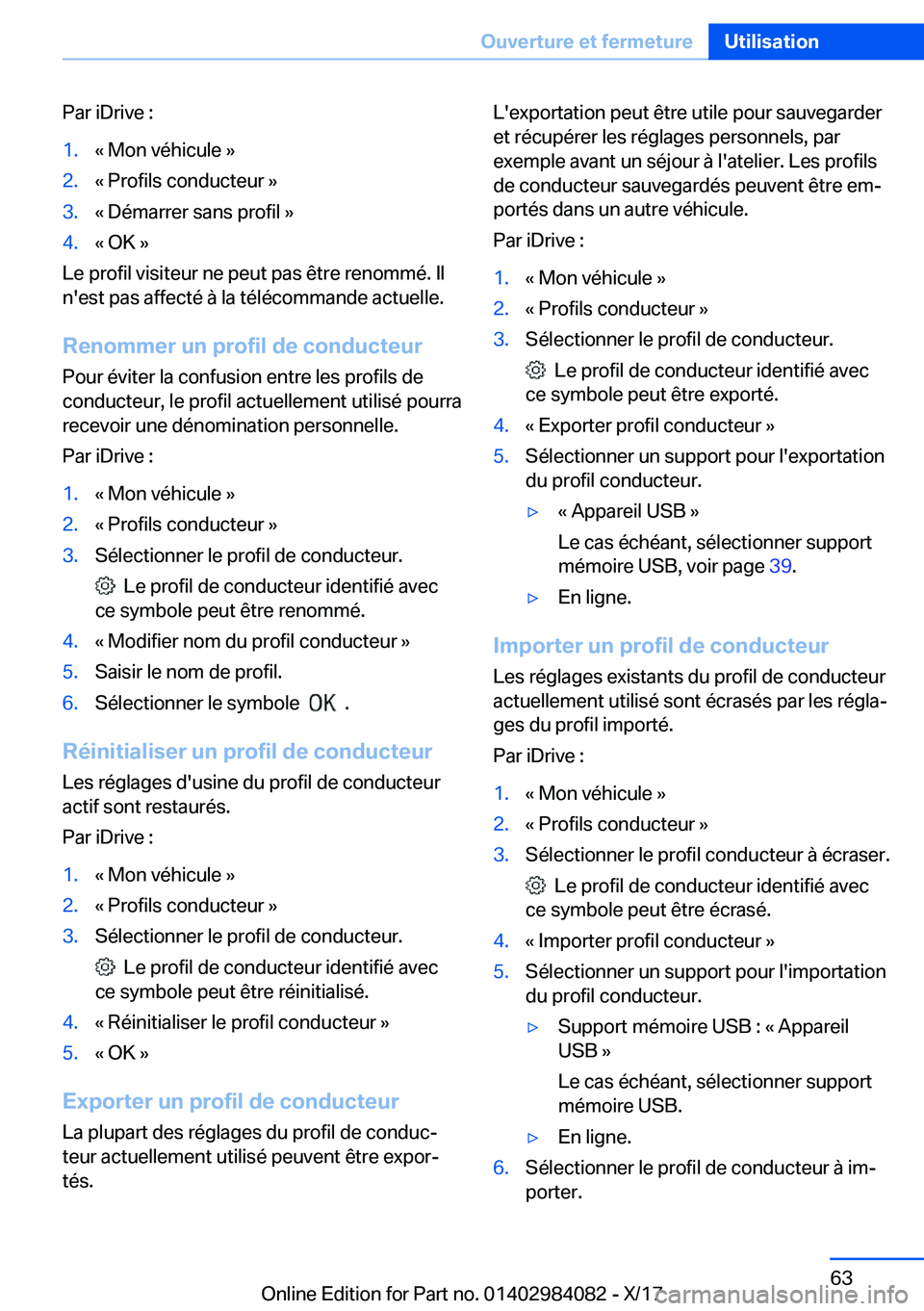 Ouverture et fermeture Utilisation

Par iDrive :

1. « Mon véhicule »
2. « Profils conducteur »
3. « Démarrer sans profil »
4. « OK »

Le profil visiteur ne peut pas être renommé. Il n'est pas affecté à la télécommande actuelle.

Renommer un profil de conducteur

Pour éviter la confusion entre les profils de conducteur, le profil actuellement utilisé pourra recevoir une dénomination personnelle.

Par iDrive :

1. « Mon véhicule »
2. « Profils conducteur »
3. Sélectionner le profil de conducteur.
Le profil de conducteur identifié avec ce symbole peut être renommé.
4. « Modifier nom du profil conducteur »
5. Saisir le nom de profil.
6. Sélectionner le symbole OK .

Réinitialiser un profil de conducteur

Les réglages d'usine du profil de conducteur actif sont restaurés.

Par iDrive :

1. « Mon véhicule »
2. « Profils conducteur »
3. Sélectionner le profil de conducteur.
Le profil de conducteur identifié avec ce symbole peut être réinitialisé.
4. « Réinitialiser le profil conducteur »
5. « OK »

Exporter un profil de conducteur

La plupart des réglages du profil de conducteur actuellement utilisé peuvent être exportés.

L'exportation peut être utile pour sauvegarder et récupérer les réglages personnels, par exemple avant un séjour à l'atelier. Les profils de conducteur sauvegardés peuvent être emportés dans un autre véhicule.

Par iDrive :

1. « Mon véhicule »
2. « Profils conducteur »
3. Sélectionner le profil de conducteur.
Le profil de conducteur identifié avec ce symbole peut être exporté.
4. « Exporter profil conducteur »
5. Sélectionner un support pour l'exportation du profil conducteur.
▷ « Appareil USB »
Le cas échéant, sélectionner support mémoire USB, voir page 39.
▷ En ligne.

Importer un profil de conducteur

Les réglages existants du profil de conducteur actuellement utilisé sont écrasés par les réglages du profil importé.

Par iDrive :

1. « Mon véhicule »
2. « Profils conducteur »
3. Sélectionner le profil conducteur à écraser.
Le profil de conducteur identifié avec ce symbole peut être écrasé.
4. « Importer profil conducteur »
5. Sélectionner un support pour l'importation du profil conducteur.
▷ Support mémoire USB : « Appareil USB »
Le cas échéant, sélectionner support mémoire USB.
▷ En ligne.
6. Sélectionner le profil de conducteur à importer.

63

Online Edition for Part no. 01402984082 - X/17 carmanualsonline.info